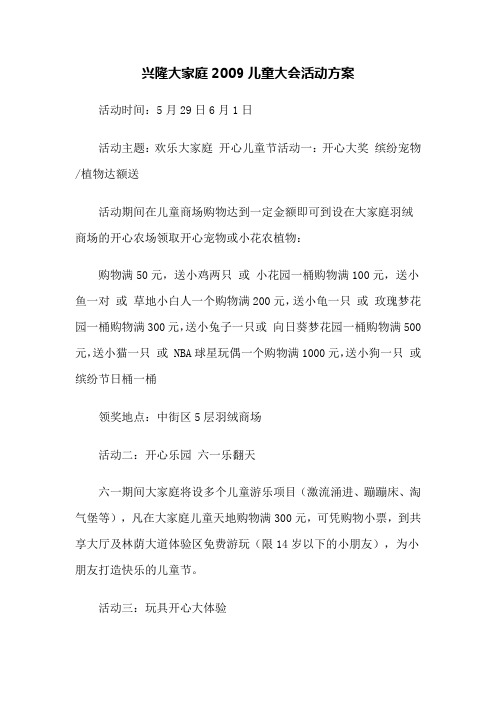 兴隆大家庭 2009 儿童大会活动方案

活动时间：5 月 29 日 6 月 1 日

活动主题：欢乐大家庭 开心儿童节活动一：开心大奖 缤纷宠物/植物达额送

活动期间在儿童商场购物达到一定金额即可到设在大家庭羽绒商场的开心农场领取开心宠物或小花农植物：

购物满 50 元，送小鸡两只 或 小花园一桶购物满 100 元，送小鱼一对 或 草地小白人一个购物满 200 元，送小龟一只 或 玫瑰梦花园一桶购物满 300 元，送小兔子一只或 向日葵梦花园一桶购物满 500 元，送小猫一只 或 NBA 球星玩偶一个购物满 1000 元，送小狗一只 或 缤纷节日桶一桶

领奖地点：中街区 5 层羽绒商场

活动二：开心乐园 六一乐翻天

六一期间大家庭将设多个儿童游乐项目（激流涌进、蹦蹦床、淘气堡等），凡在大家庭儿童天地购物满 300 元，可凭购物小票，到共享大厅及林荫大道体验区免费游玩（限 14 岁以下的小朋友），为小朋友打造快乐的儿童节。

活动三：玩具开心大体验